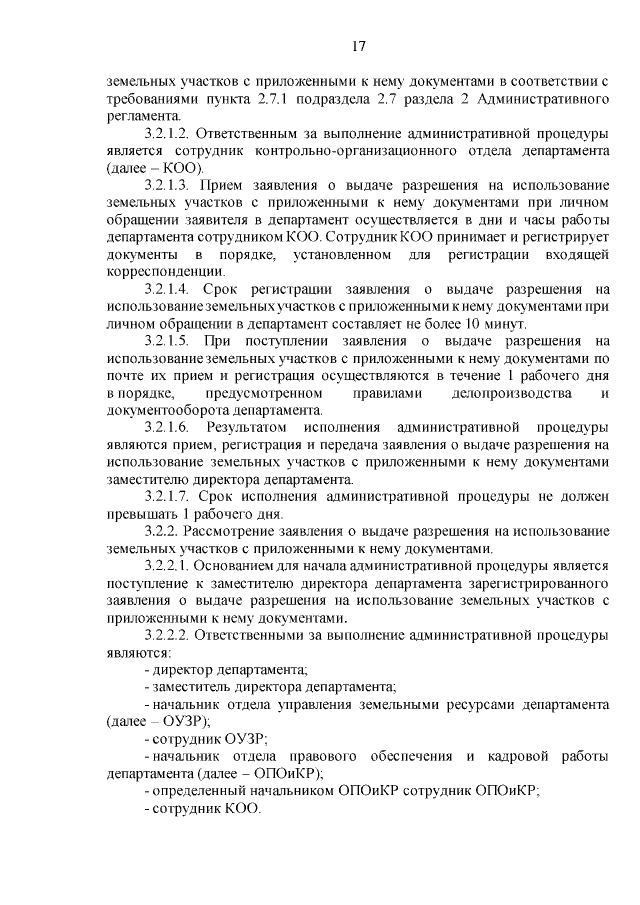 17

земельных участков с приложенными к нему документами в соответствии с требованиями пункта 2.7.1 подраздела 2.7 раздела 2 Административного регламента.

3.2.1.2. Ответственным за выполнение административной процедуры является сотрудник контрольно-организационного отдела департамента (далее – КОО).

3.2.1.3. Прием заявления о выдаче разрешения на использование земельных участков с приложенными к нему документами при личном обращении заявителя в департамент осуществляется в дни и часы работы департамента сотрудником КОО. Сотрудник КОО принимает и регистрирует документы в порядке, установленном для регистрации входящей корреспонденции.

3.2.1.4. Срок регистрации заявления о выдаче разрешения на использование земельных участков с приложенными к нему документами при личном обращении в департамент составляет не более 10 минут.

3.2.1.5. При поступлении заявления о выдаче разрешения на использование земельных участков с приложенными к нему документами по почте их прием и регистрация осуществляются в течение 1 рабочего дня в порядке, предусмотренном правилами делопроизводства и документооборота департамента.

3.2.1.6. Результатом исполнения административной процедуры являются прием, регистрация и передача заявления о выдаче разрешения на использование земельных участков с приложенными к нему документами заместителю директора департамента.

3.2.1.7. Срок исполнения административной процедуры не должен превышать 1 рабочего дня.

3.2.2. Рассмотрение заявления о выдаче разрешения на использование земельных участков с приложенными к нему документами.

3.2.2.1. Основанием для начала административной процедуры является поступление к заместителю директора департамента зарегистрированного заявления о выдаче разрешения на использование земельных участков с приложенными к нему документами.

3.2.2.2. Ответственными за выполнение административной процедуры являются:

- директор департамента;

- заместитель директора департамента;

- начальник отдела управления земельными ресурсами департамента (далее – ОУЗР);

- сотрудник ОУЗР;

- начальник отдела правового обеспечения и кадровой работы департамента (далее – ОПОиКР);

- определенный начальником ОПОиКР сотрудник ОПОиКР;

- сотрудник КОО.